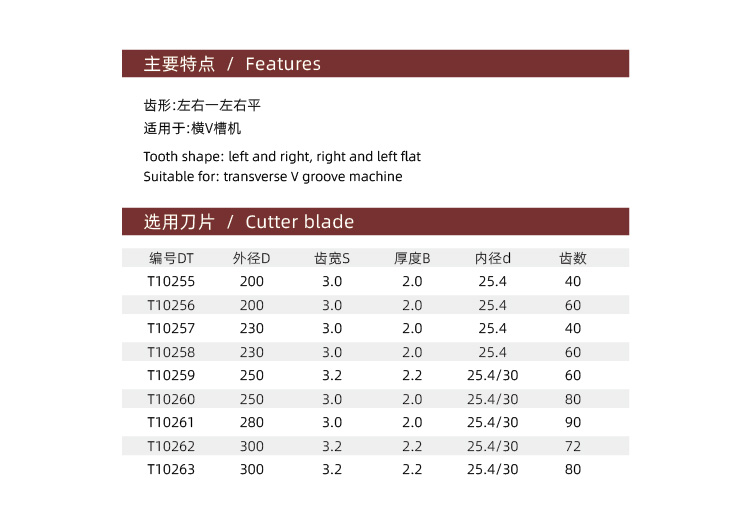 主要特点 / Features

齿形:左右一左右平
适用于:横V槽机

Tooth shape: left and right, right and left flat
Suitable for: transverse V groove machine

选用刀片 / Cutter blade

| 编号DT | 外径D | 齿宽S | 厚度B | 内径d | 齿数 |
|---|---|---|---|---|---|
| T10255 | 200 | 3.0 | 2.0 | 25.4 | 40 |
| T10256 | 200 | 3.0 | 2.0 | 25.4 | 60 |
| T10257 | 230 | 3.0 | 2.0 | 25.4 | 40 |
| T10258 | 230 | 3.0 | 2.0 | 25.4 | 60 |
| T10259 | 250 | 3.2 | 2.2 | 25.4/30 | 60 |
| T10260 | 250 | 3.0 | 2.0 | 25.4/30 | 80 |
| T10261 | 280 | 3.0 | 2.0 | 25.4/30 | 90 |
| T10262 | 300 | 3.2 | 2.2 | 25.4/30 | 72 |
| T10263 | 300 | 3.2 | 2.2 | 25.4/30 | 80 |